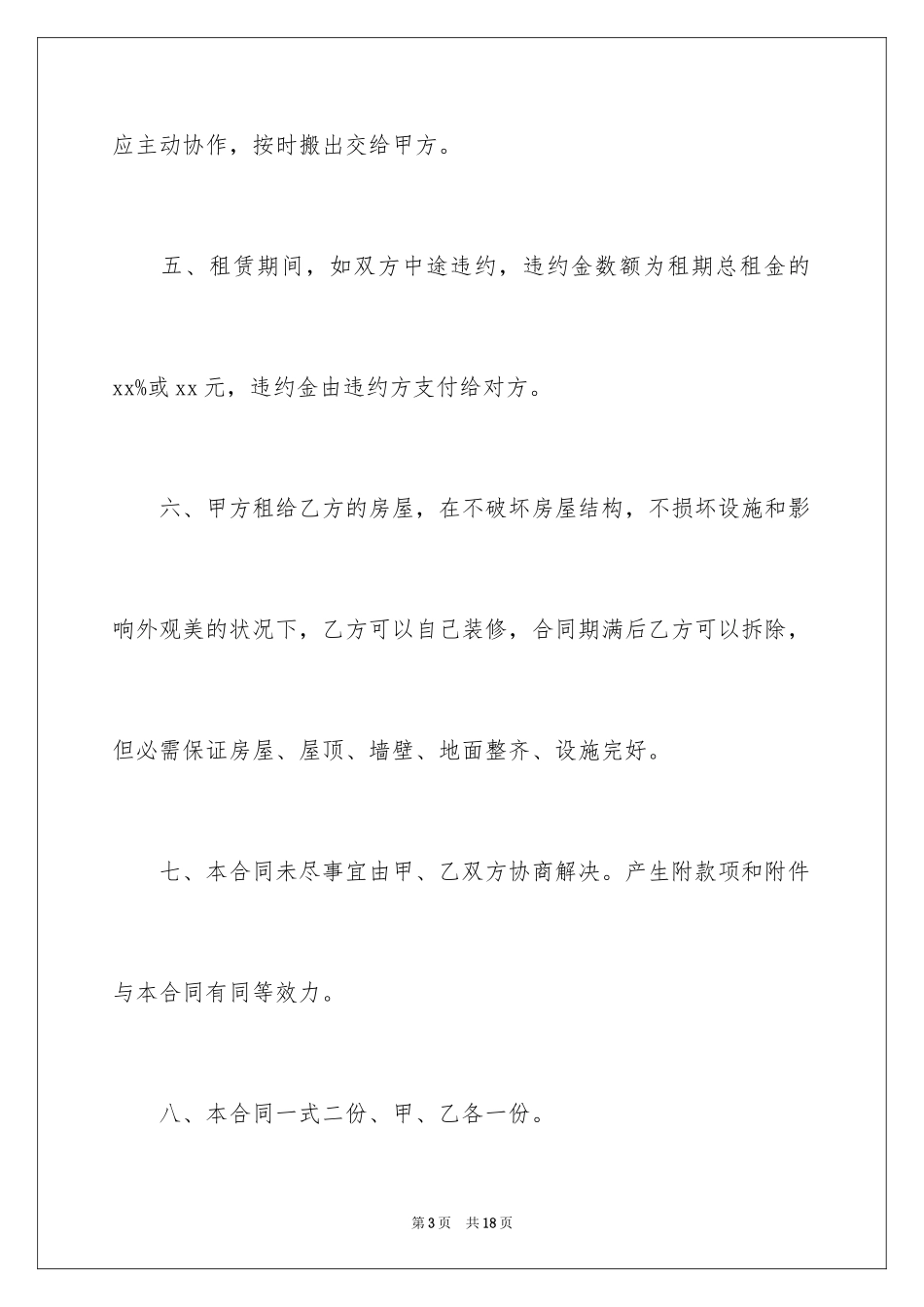 应主动协作，按时搬出交给甲方。

五、租赁期间，如双方中途违约，违约金数额为租期总租金的xx%或xx元，违约金由违约方支付给对方。

六、甲方租给乙方的房屋，在不破坏房屋结构，不损坏设施和影响外观美的状况下，乙方可以自己装修，合同期满后乙方可以拆除，但必需保证房屋、屋顶、墙壁、地面整齐、设施完好。

七、本合同未尽事宜由甲、乙双方协商解决。产生附款项和附件与本合同有同等效力。

八、本合同一式二份、甲、乙各一份。

第3页　共18页